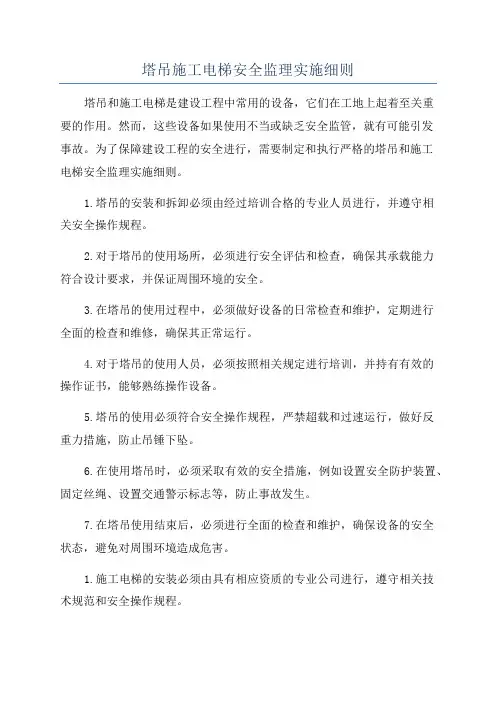 塔吊施工电梯安全监理实施细则

塔吊和施工电梯是建设工程中常用的设备，它们在工地上起着至关重要的作用。然而，这些设备如果使用不当或缺乏安全监管，就有可能引发事故。为了保障建设工程的安全进行，需要制定和执行严格的塔吊和施工电梯安全监理实施细则。

1.塔吊的安装和拆卸必须由经过培训合格的专业人员进行，并遵守相关安全操作规程。

2.对于塔吊的使用场所，必须进行安全评估和检查，确保其承载能力符合设计要求，并保证周围环境的安全。

3.在塔吊的使用过程中，必须做好设备的日常检查和维护，定期进行全面的检查和维修，确保其正常运行。

4.对于塔吊的使用人员，必须按照相关规定进行培训，并持有有效的操作证书，能够熟练操作设备。

5.塔吊的使用必须符合安全操作规程，严禁超载和过速运行，做好反重力措施，防止吊锤下坠。

6.在使用塔吊时，必须采取有效的安全措施，例如设置安全防护装置、固定丝绳、设置交通警示标志等，防止事故发生。

7.在塔吊使用结束后，必须进行全面的检查和维护，确保设备的安全状态，避免对周围环境造成危害。

1.施工电梯的安装必须由具有相应资质的专业公司进行，遵守相关技术规范和安全操作规程。